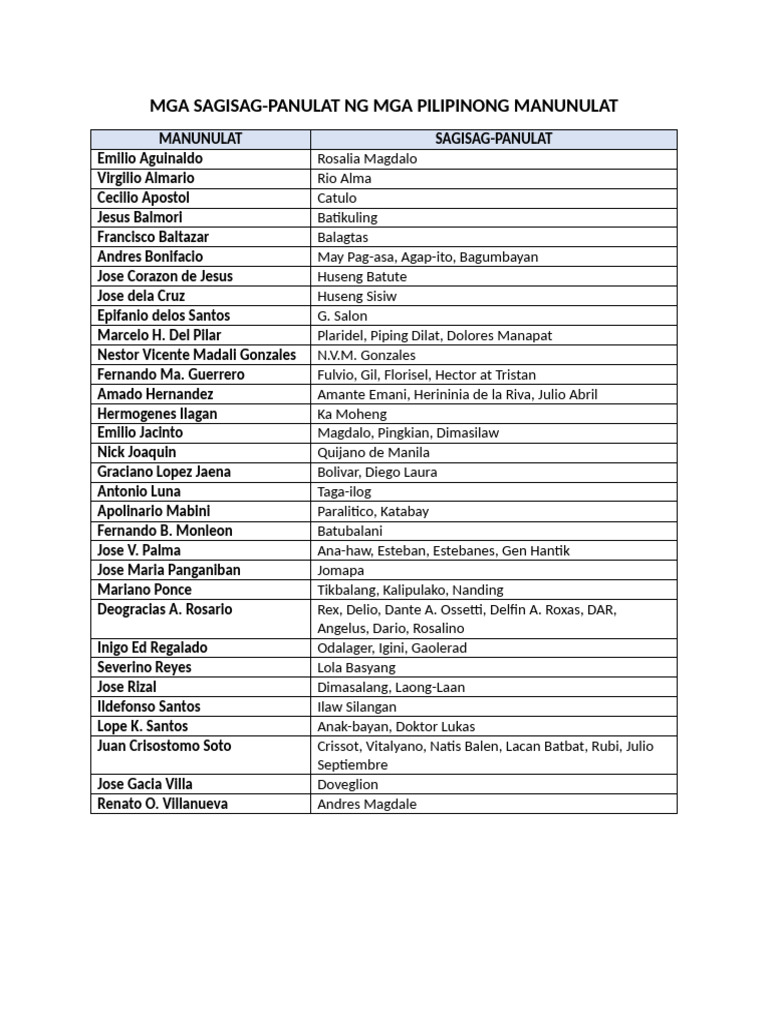 MGA SAGISAG-PANULAT NG MGA PILIPINONG MANUNULAT

| MANUNULAT | SAGISAG-PANULAT |
|---|---|
| Emilio Aguinaldo | Rosalia Magdalo |
| Virgilio Almario | Rio Alma |
| Cecilio Apostol | Catulo |
| Jesus Balmori | Batikuling |
| Francisco Baltazar | Balagtas |
| Andres Bonifacio | May Pag-asa, Agap-ito, Bagumbayan |
| Jose Corazon de Jesus | Huseng Batute |
| Jose dela Cruz | Huseng Sisiw |
| Epifanio delos Santos | G. Salon |
| Marcelo H. Del Pilar | Plaridel, Piping Dilat, Dolores Manapat |
| Nestor Vicente Madali Gonzales | N.V.M. Gonzales |
| Fernando Ma. Guerrero | Fulvio, Gil, Florisel, Hector at Tristan |
| Amado Hernandez | Amante Emani, Herininia de la Riva, Julio Abril |
| Hermogenes Ilagan | Ka Moheng |
| Emilio Jacinto | Magdalo, Pingkian, Dimasilaw |
| Nick Joaquin | Quijano de Manila |
| Graciano Lopez Jaena | Bolivar, Diego Laura |
| Antonio Luna | Taga-ilog |
| Apolinario Mabini | Paralitico, Katabay |
| Fernando B. Monleon | Batubalani |
| Jose V. Palma | Ana-haw, Esteban, Estebanes, Gen Hantik |
| Jose Maria Panganiban | Jomapa |
| Mariano Ponce | Tikbalang, Kalipulako, Nanding |
| Deogracias A. Rosario | Rex, Delio, Dante A. Ossetti, Delfin A. Roxas, DAR, Angelus, Dario, Rosalino |
| Inigo Ed Regalado | Odalager, Igini, Gaolerad |
| Severino Reyes | Lola Basyang |
| Jose Rizal | Dimasalang, Laong-Laan |
| Ildefonso Santos | Ilaw Silangan |
| Lope K. Santos | Anak-bayan, Doktor Lukas |
| Juan Crisostomo Soto | Crissot, Vitalyano, Natis Balen, Lacan Batbat, Rubi, Julio Septiembre |
| Jose Gacia Villa | Doveglion |
| Renato O. Villanueva | Andres Magdale |